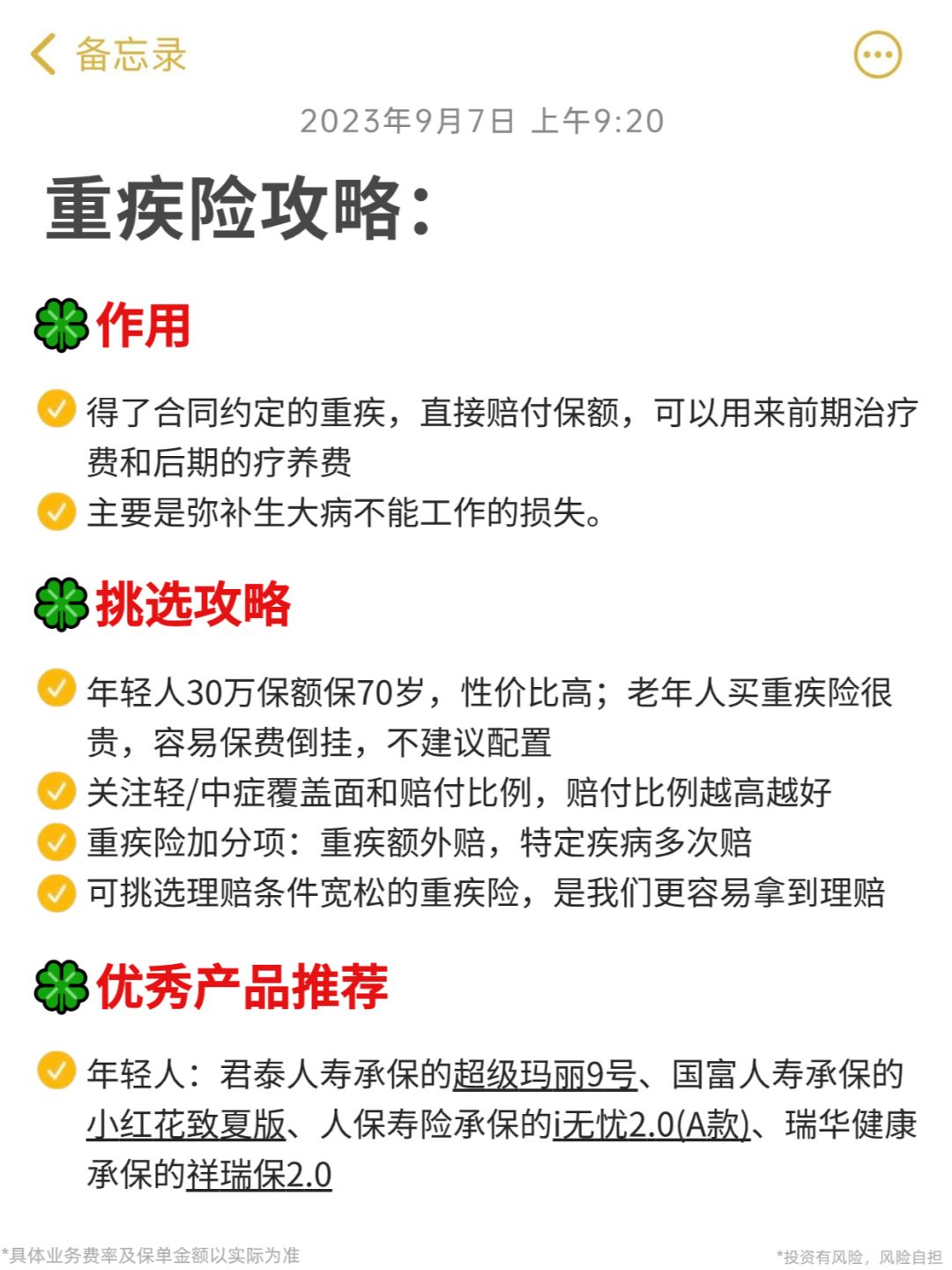 备忘录

2023年9月7日 上午9:20

重疾险攻略：

作用

得了合同约定的重疾，直接赔付保额，可以用来前期治疗费和后期的疗养费

主要是弥补生大病不能工作的损失。

挑选攻略

年轻人30万保额保70岁，性价比高；老年人买重疾险很贵，容易保费倒挂，不建议配置

关注轻/中症覆盖面和赔付比例，赔付比例越高越好

重疾险加分项：重疾额外赔，特定疾病多次赔

可挑选理赔条件宽松的重疾险，是我们更容易拿到理赔

优秀产品推荐

年轻人：君泰人寿承保的超级玛丽9号、国富人寿承保的小红花致夏版、人保寿险承保的i无忧2.0(A款)、瑞华健康承保的祥瑞保2.0

*具体业务费率及保单金额以实际为准

*投资有风险，风险自担